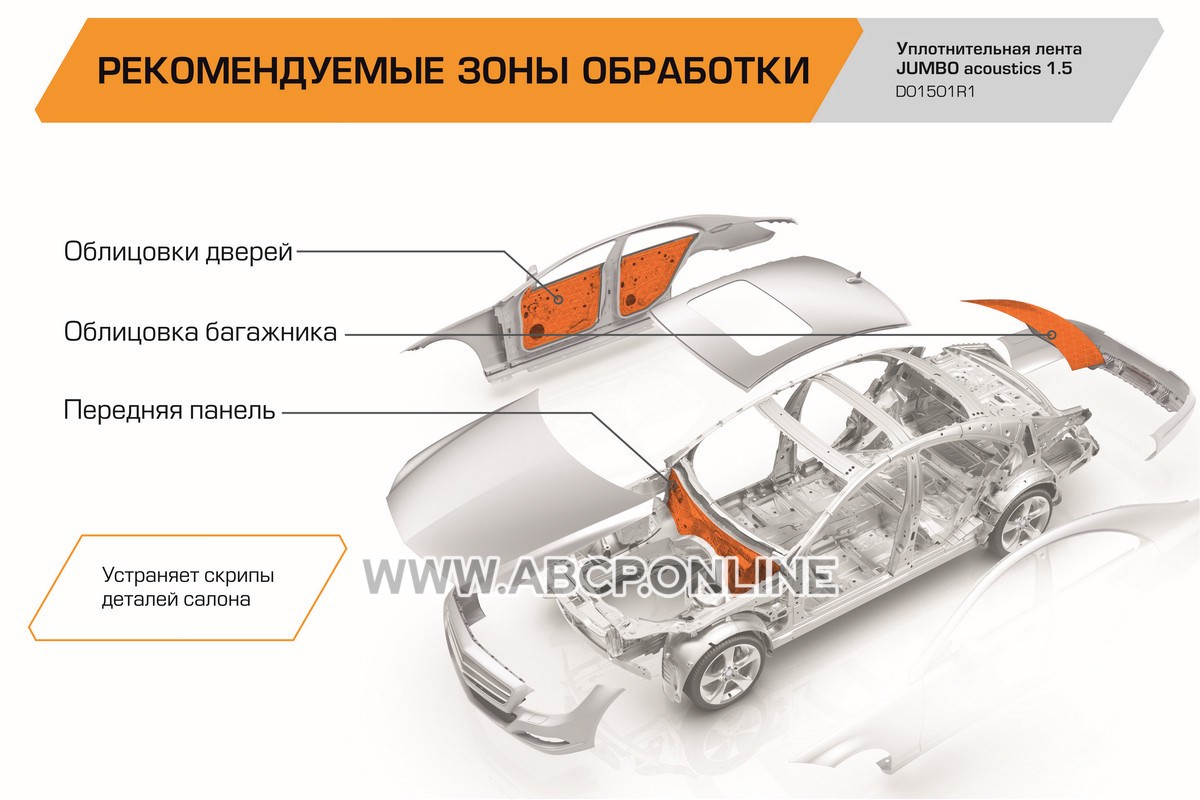 РЕКОМЕНДУЕМЫЕ ЗОНЫ ОБРАБОТКИ

Уплотнительная лента
JUMBO acoustics 1.5
D01501R1

Облицовки дверей

Облицовка багажника

Передняя панель

Устраняет скрипы деталей салона

WWW.ABCP.ONLINE